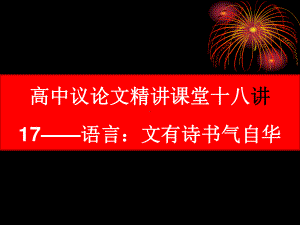 高中议论文精讲课堂十八讲

17——语言：文有诗书气自华